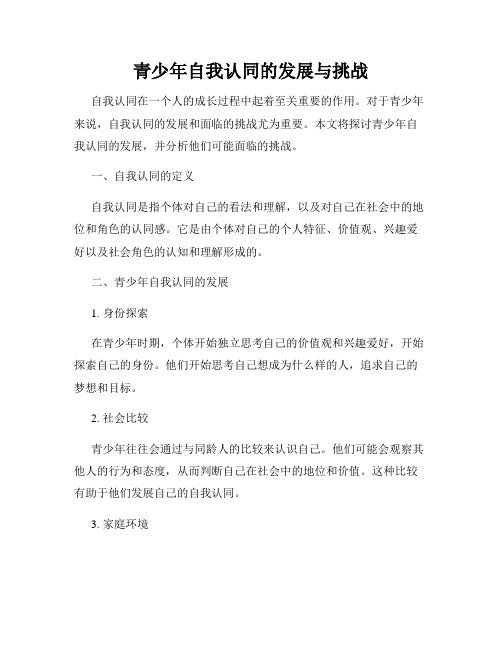 青少年自我认同的发展与挑战

自我认同在一个人的成长过程中起着至关重要的作用。对于青少年来说，自我认同的发展和面临的挑战尤为重要。本文将探讨青少年自我认同的发展，并分析他们可能面临的挑战。

一、自我认同的定义

自我认同是指个体对自己的看法和理解，以及对自己在社会中的地位和角色的认同感。它是由个体对自己的个人特征、价值观、兴趣爱好以及社会角色的认知和理解形成的。

二、青少年自我认同的发展

1. 身份探索

在青少年时期，个体开始独立思考自己的价值观和兴趣爱好，开始探索自己的身份。他们开始思考自己想成为什么样的人，追求自己的梦想和目标。

2. 社会比较

青少年往往会通过与同龄人的比较来认识自己。他们可能会观察其他人的行为和态度，从而判断自己在社会中的地位和价值。这种比较有助于他们发展自己的自我认同。

3. 家庭环境